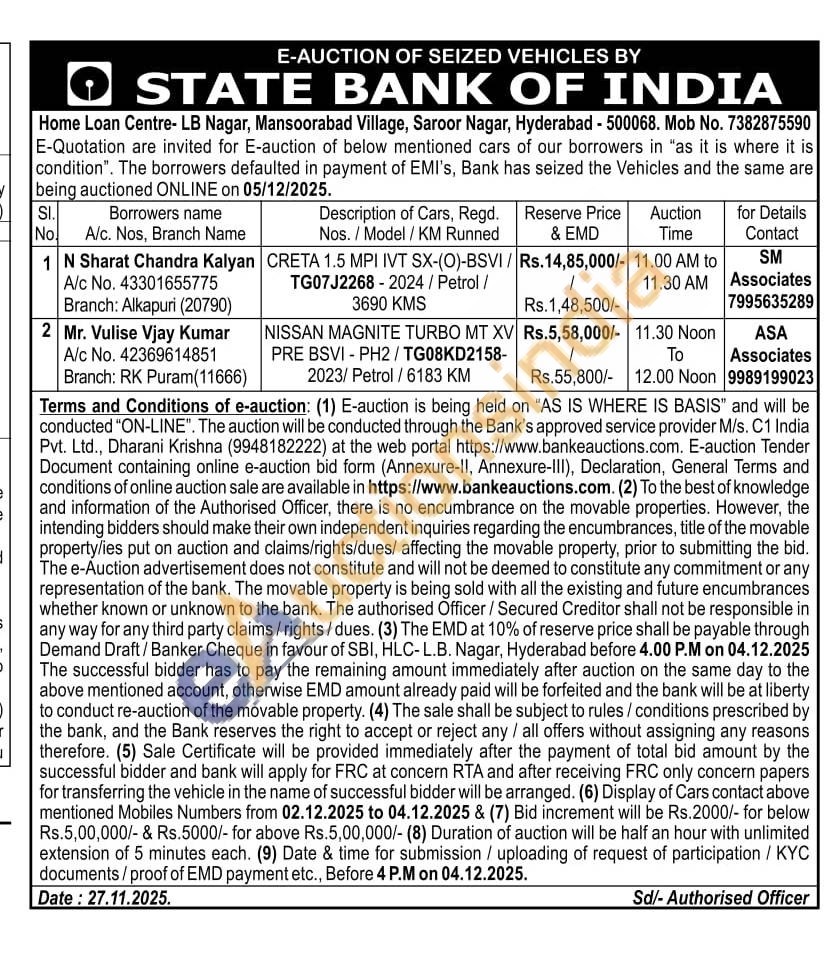 E-AUCTION OF SEIZED VEHICLES BY
STATE BANK OF INDIA

Home Loan Centre- LB Nagar, Mansoorabad Village, Saroor Nagar, Hyderabad - 500068. Mob No. 7382875590

E-Quotation are invited for E-auction of below mentioned cars of our borrowers in "as it is where it is condition". The borrowers defaulted in payment of EMI's, Bank has seized the Vehicles and the same are being auctioned ONLINE on 05/12/2025.

| Sl. No. | Borrowers name A/c. Nos, Branch Name | Description of Cars, Regd. Nos. / Model / KM Runned | Reserve Price & EMD | Auction Time | for Details Contact |
|---|---|---|---|---|---|
| 1 | N Sharat Chandra Kalyan A/c No. 43301655775 Branch: Alkapuri (20790) | CRETA 1.5 MPI IVT SX-(O)-BSVI / TG07J2268 - 2024 / Petrol / 3690 KMS | Rs.14,85,000/- / Rs.1,48,500/- | 11.00 AM to 11.30 AM | SM Associates 7995635289 |
| 2 | Mr. Vulise Vjay Kumar A/c No. 42369614851 Branch: RK Puram(11666) | NISSAN MAGNITE TURBO MT XV PRE BSVI - PH2 / TG08KD2158- 2023/ Petrol / 6183 KM | Rs.5,58,000/- / Rs.55,800/- | 11.30 Noon To 12.00 Noon | ASA Associates 9989199023 |

Terms and Conditions of e-auction: (1) E-auction is being held on "AS IS WHERE IS BASIS" and will be conducted "ON-LINE". The auction will be conducted through the Bank's approved service provider M/s. C1 India Pvt. Ltd., Dharani Krishna (9948182222) at the web portal https://www.bankeauctions.com. E-auction Tender Document containing online e-auction bid form (Annexure-II, Annexure-III), Declaration, General Terms and conditions of online auction sale are available in https://www.bankeauctions.com. (2) To the best of knowledge and information of the Authorised Officer, there is no encumbrance on the movable properties. However, the intending bidders should make their own independent inquiries regarding the encumbrances, title of the movable property/ies put on auction and claims/rights/dues/ affecting the movable property, prior to submitting the bid. The e-Auction advertisement does not constitute and will not be deemed to constitute any commitment or any representation of the bank. The movable property is being sold with all the existing and future encumbrances whether known or unknown to the bank. The authorised Officer / Secured Creditor shall not be responsible in any way for any third party claims / rights / dues. (3) The EMD at 10% of reserve price shall be payable through Demand Draft / Banker Cheque in favour of SBI, HLC- L.B. Nagar, Hyderabad before 4.00 P.M on 04.12.2025 The successful bidder has to pay the remaining amount immediately after auction on the same day to the above mentioned account, otherwise EMD amount already paid will be forfeited and the bank will be at liberty to conduct re-auction of the movable property. (4) The sale shall be subject to rules / conditions prescribed by the bank, and the Bank reserves the right to accept or reject any / all offers without assigning any reasons therefore. (5) Sale Certificate will be provided immediately after the payment of total bid amount by the successful bidder and bank will apply for FRC at concern RTA and after receiving FRC only concern papers for transferring the vehicle in the name of successful bidder will be arranged. (6) Display of Cars contact above mentioned Mobiles Numbers from 02.12.2025 to 04.12.2025 & (7) Bid increment will be Rs.2000/- for below Rs.5,00,000/- & Rs.5000/- for above Rs.5,00,000/- (8) Duration of auction will be half an hour with unlimited extension of 5 minutes each. (9) Date & time for submission / uploading of request of participation / KYC documents / proof of EMD payment etc., Before 4 P.M on 04.12.2025.

Date : 27.11.2025. Sd/- Authorised Officer